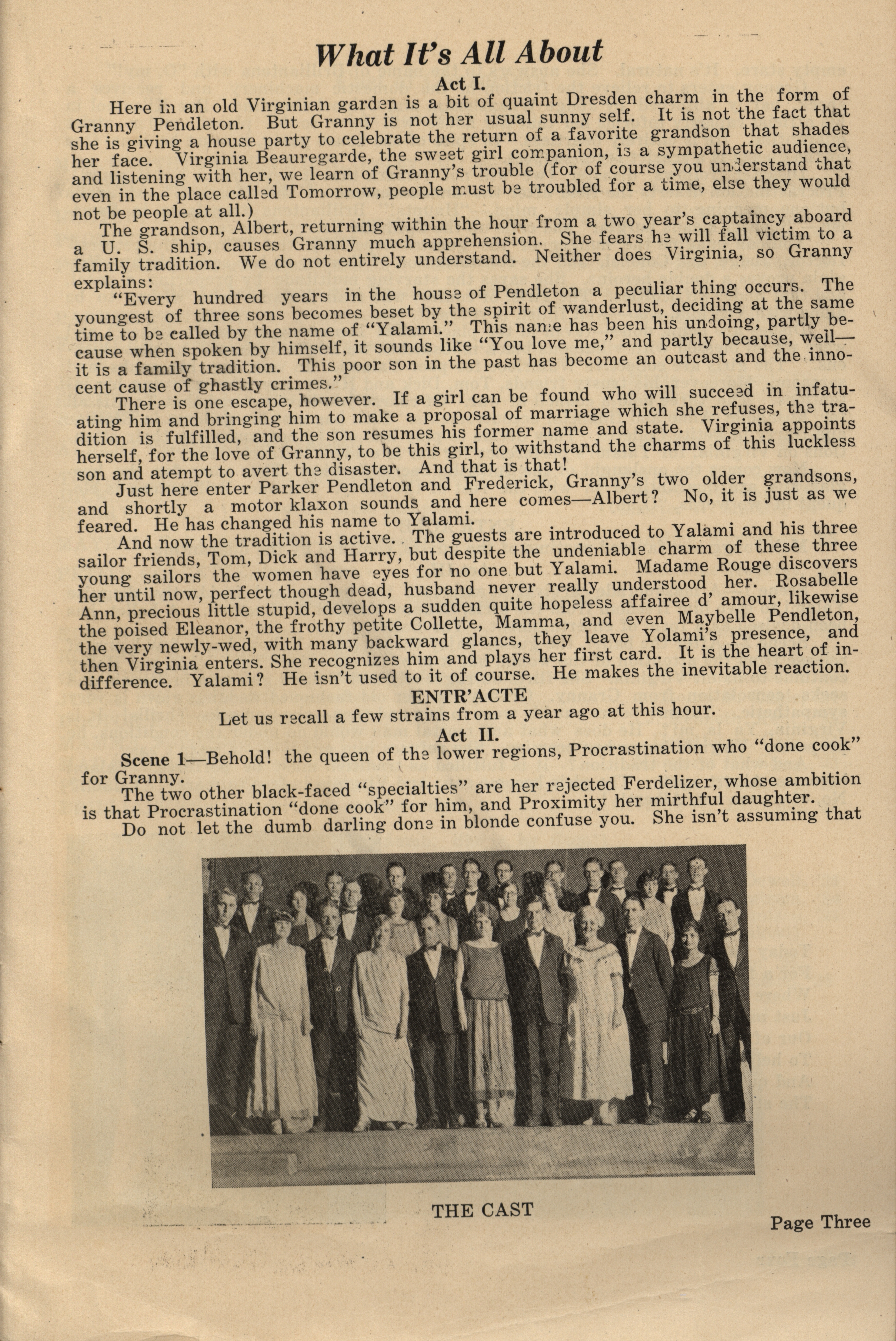 What It's All About

Act I.

Here in an old Virginian garden is a bit of quaint Dresden charm in the form of Granny Pendleton. But Granny is not her usual sunny self. It is not the fact that she is giving a house party to celebrate the return of a favorite grandson that shades her face. Virginia Beauregarde, the sweet girl companion, is a sympathetic audience, and listening with her, we learn of Granny's trouble (for of course you understand that even in the place called Tomorrow, people must be troubled for a time, else they would not be people at all.)

The grandson, Albert, returning within the hour from a two year's captaincy aboard a U. S. ship, causes Granny much apprehension. She fears he will fall victim to a family tradition. We do not entirely understand. Neither does Virginia, so Granny explains:

"Every hundred years in the house of Pendleton a peculiar thing occurs. The youngest of three sons becomes beset by the spirit of wanderlust, deciding at the same time to be called by the name of "Yalami." This name has been his undoing, partly because when spoken by himself, it sounds like "You love me," and partly because, well—it is a family tradition. This poor son in the past has become an outcast and the innocent cause of ghastly crimes."

There is one escape, however. If a girl can be found who will succeed in infatuating him and bringing him to make a proposal of marriage which she refuses, the tradition is fulfilled, and the son resumes his former name and state. Virginia appoints herself, for the love of Granny, to be this girl, to withstand the charms of this luckless son and atempt to avert the disaster. And that is that!

Just here enter Parker Pendleton and Frederick, Granny's two older grandsons, and shortly a motor klaxon sounds and here comes—Albert? No, it is just as we feared. He has changed his name to Yalami.

And now the tradition is active. The guests are introduced to Yalami and his three sailor friends, Tom, Dick and Harry, but despite the undeniable charm of these three young sailors the women have eyes for no one but Yalami. Madame Rouge discovers her until now, perfect though dead, husband never really understood her. Rosabelle Ann, precious little stupid, develops a sudden quite hopeless affairee d' amour, likewise the poised Eleanor, the frothy petite Collette, Mamma, and even Maybelle Pendleton, the very newly-wed, with many backward glancs, they leave Yolami's presence, and then Virginia enters. She recognizes him and plays her first card. It is the heart of indifference. Yalami? He isn't used to it of course. He makes the inevitable reaction.

ENTR'ACTE

Let us recall a few strains from a year ago at this hour.

Act II.

Scene 1—Behold! the queen of the lower regions, Procrastination who "done cook" for Granny.

The two other black-faced "specialties" are her rejected Ferdelizer, whose ambition is that Procrastination "done cook" for him, and Proximity her mirthful daughter.

Do not let the dumb darling done in blonde confuse you. She isn't assuming that

THE CAST

Page Three